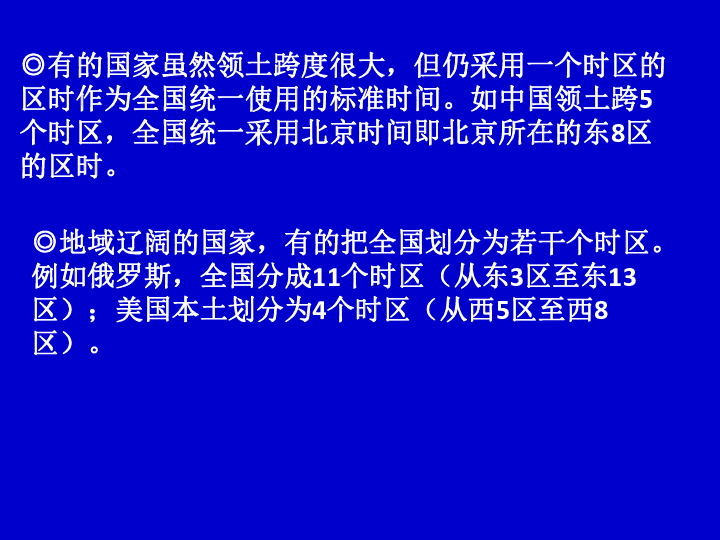 ◎有的国家虽然领土跨度很大，但仍采用一个时区的区时作为全国统一使用的标准时间。如中国领土跨5个时区，全国统一采用北京时间即北京所在的东8区的区时。

◎地域辽阔的国家，有的把全国划分为若干个时区。例如俄罗斯，全国分成11个时区（从东3区至东13区）；美国本土划分为4个时区（从西5区至西8区）。